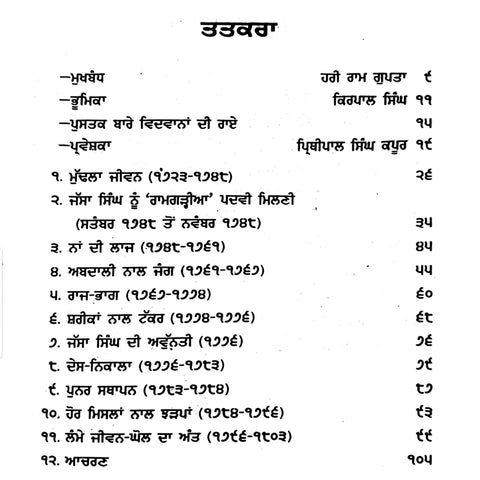 ਤਤਕਰਾ

—ਮੁਖਬੰਧ ਹਰੀ ਰਾਮ ਗੁਪਤਾ ੯
—ਭੂਮਿਕਾ ਕਿਰਪਾਲ ਸਿੰਘ ੧੧
—ਪੁਸਤਕ ਬਾਰੇ ਵਿਦਵਾਨਾਂ ਦੀ ਰਾਏ ੧੫
—ਪ੍ਰਵੇਸ਼ਕਾ ਪ੍ਰਿਥੀਪਾਲ ਸਿੰਘ ਕਪੂਰ ੧੯

੧. ਮੁੱਢਲਾ ਜੀਵਨ (੧੭੨੩-੧੭੪੮) ੨੬
੨. ਜੱਸਾ ਸਿੰਘ ਨੂੰ 'ਰਾਮਗੜ੍ਹੀਆ' ਪਦਵੀ ਮਿਲਣੀ (ਸਤੰਬਰ ੧੭੪੮ ਤੋਂ ਨਵੰਬਰ ੧੭੪੮) ੩੫
੩. ਨਾਂ ਦੀ ਲਾਜ (੧੭੪੮-੧੭੬੧) ੪੫
੪. ਅਬਦਾਲੀ ਨਾਲ ਜੰਗ (੧੭੬੧-੧੭੬੭) ੫੫
੫. ਰਾਜ-ਭਾਗ (੧੭੬੭-੧੭੭੪) ੬੦
੬. ਸ਼ਰੀਕਾਂ ਨਾਲ ਟੱਕਰ (੧੭੭੪-੧੭੭੬) ੬੮
੭. ਜੱਸਾ ਸਿੰਘ ਦੀ ਅਵੁੱਨਤੀ (੧੭੭੬) ੭੬
੮. ਦੇਸ-ਨਿਕਾਲਾ (੧੭੭੬-੧੭੮੩) ੭੯
੯. ਪੁਨਰ ਸਥਾਪਨ (੧੭੮੩-੧੭੮੪) ੮੭
੧੦. ਹੋਰ ਮਿਸਲਾਂ ਨਾਲ ਝੜਪਾਂ (੧੭੮੪-੧੭੯੬) ੯੩
੧੧. ਲੰਮੇ ਜੀਵਨ-ਘੋਲ ਦਾ ਅੰਤ (੧੭੯੬-੧੮੦੩) ੯੯
੧੨. ਆਚਰਣ ੧੦੫